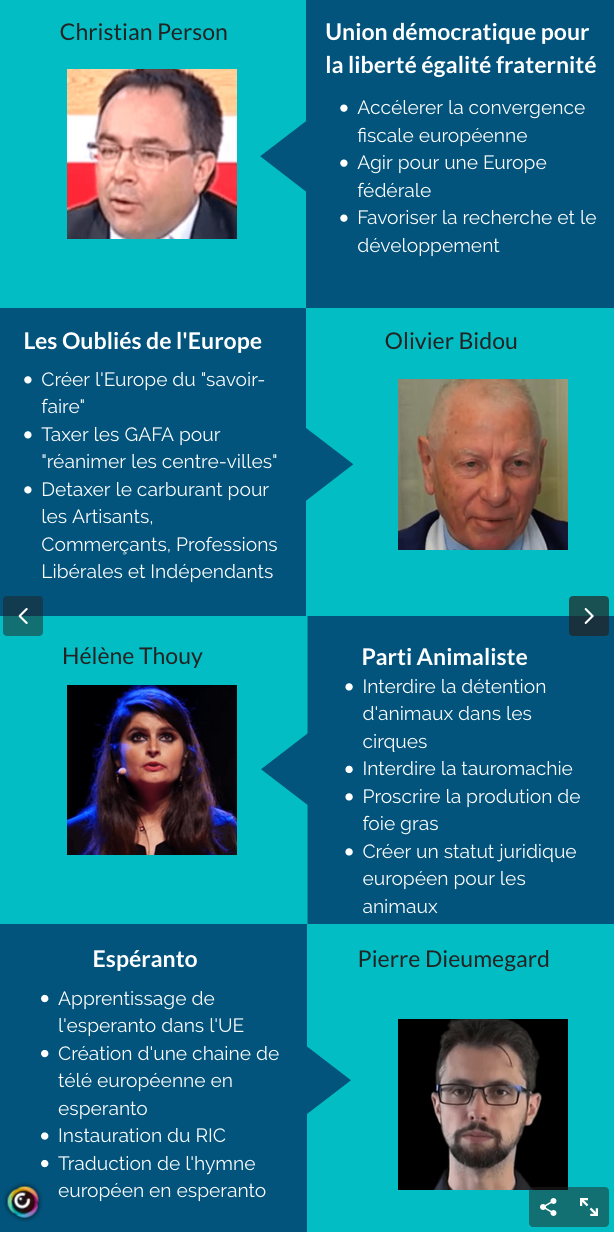 Christian Person

Union démocratique pour la liberté égalité fraternité

- Accélerer la convergence fiscale européenne
- Agir pour une Europe fédérale
- Favoriser la recherche et le développement

Les Oubliés de l'Europe

- Créer l'Europe du "savoir-faire"
- Taxer les GAFA pour "réanimer les centre-villes"
- Detaxer le carburant pour les Artisans, Commerçants, Professions Libérales et Indépendants

Olivier Bidou

Hélène Thouy

Parti Animaliste

- Interdire la détention d'animaux dans les cirques
- Interdire la tauromachie
- Proscrire la prodution de foie gras
- Créer un statut juridique européen pour les animaux

Espéranto

- Apprentissage de l'esperanto dans l'UE
- Création d'une chaine de télé européenne en esperanto
- Instauration du RIC
- Traduction de l'hymne européen en esperanto

Pierre Dieumegard